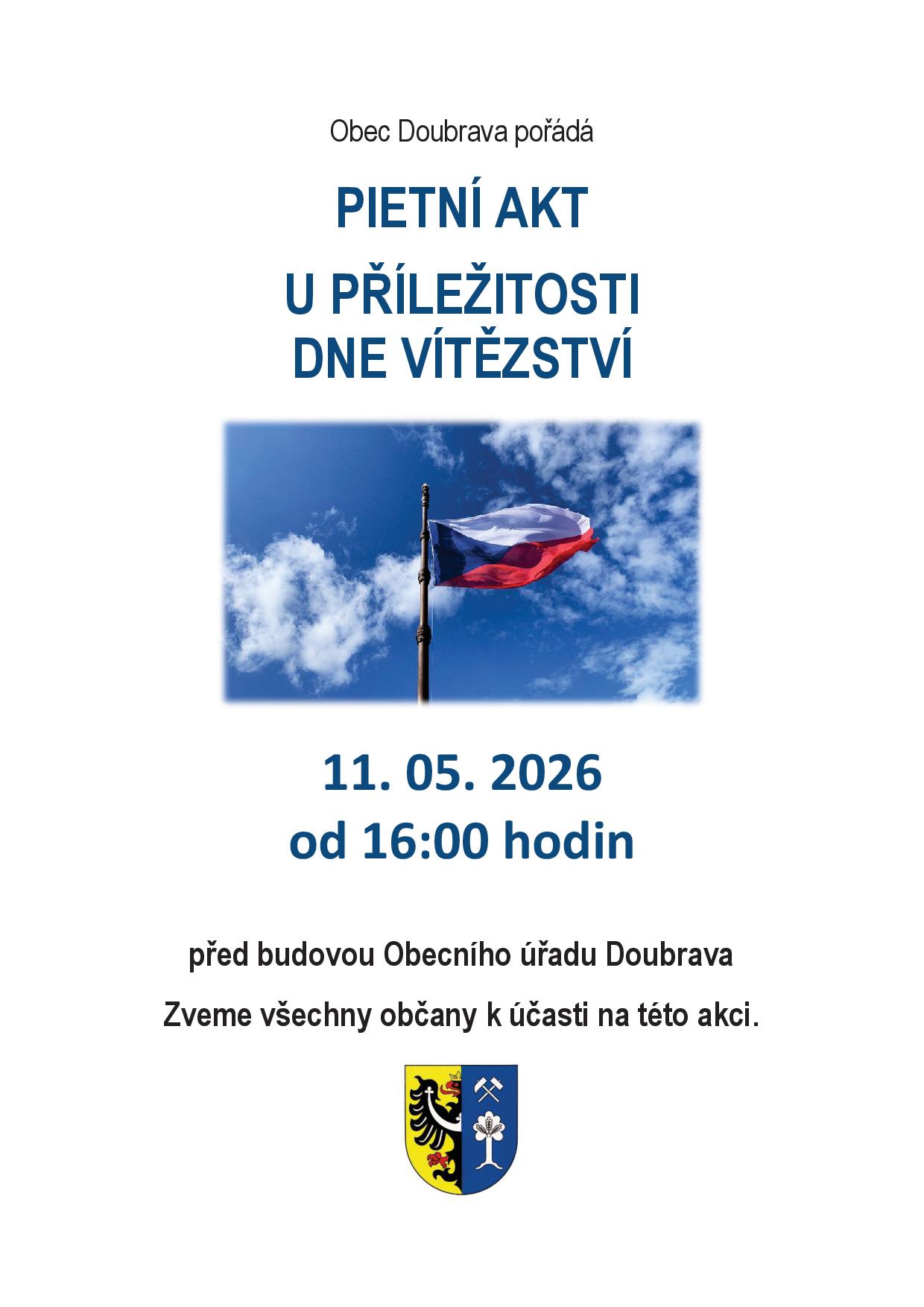 Obec Doubrava pořádá

PIETNÍ AKT

U PŘÍLEŽITOSTI
DNE VÍTĚZSTVÍ

11. 05. 2026
od 16:00 hodin

před budovou Obecního úřadu Doubrava

Zveme všechny občany k účasti na této akci.